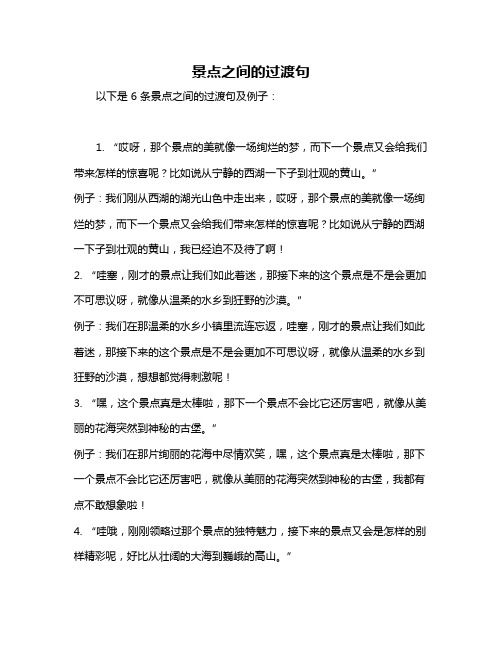 景点之间的过渡句

以下是 6 条景点之间的过渡句及例子：

1. “哎呀，那个景点的美就像一场绚烂的梦，而下一个景点又会给我们带来怎样的惊喜呢？比如说从宁静的西湖一下子到壮观的黄山。”

例子：我们刚从西湖的湖光山色中走出来，哎呀，那个景点的美就像一场绚烂的梦，而下一个景点又会给我们带来怎样的惊喜呢？比如说从宁静的西湖一下子到壮观的黄山，我已经迫不及待了啊！

2. “哇塞，刚才的景点让我们如此着迷，那接下来的这个景点是不是会更加不可思议呀，就像从温柔的水乡到狂野的沙漠。”

例子：我们在那温柔的水乡小镇里流连忘返，哇塞，刚才的景点让我们如此着迷，那接下来的这个景点是不是会更加不可思议呀，就像从温柔的水乡到狂野的沙漠，想想都觉得刺激呢！

3. “嘿，这个景点真是太棒啦，那下一个景点不会比它还厉害吧，就像从美丽的花海突然到神秘的古堡。”

例子：我们在那片绚丽的花海中尽情欢笑，嘿，这个景点真是太棒啦，那下一个景点不会比它还厉害吧，就像从美丽的花海突然到神秘的古堡，我都有点不敢想象啦！

4. “哇哦，刚刚领略过那个景点的独特魅力，接下来的景点又会是怎样的别样精彩呢，好比从壮阔的大海到巍峨的高山。”